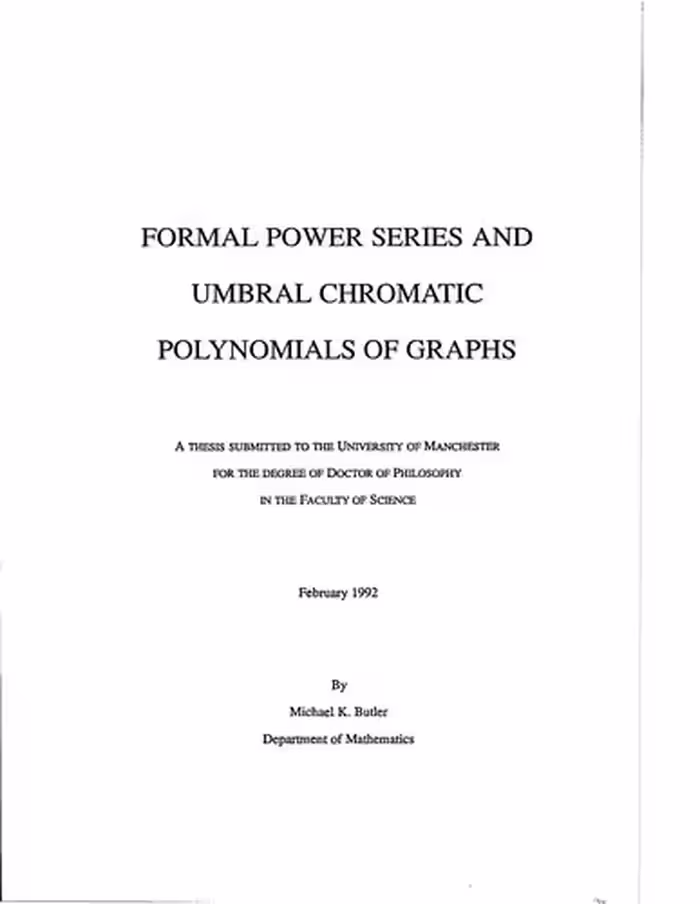 FORMAL POWER SERIES AND

UMBRAL CHROMATIC

POLYNOMIALS OF GRAPHS

A THESIS SUBMITTED TO THE UNIVERSITY OF MANCHESTER
FOR THE DEGREE OF DOCTOR OF PHILOSOPHY
IN THE FACULTY OF SCIENCE

February 1992

By
Michael K. Butler
Department of Mathematics